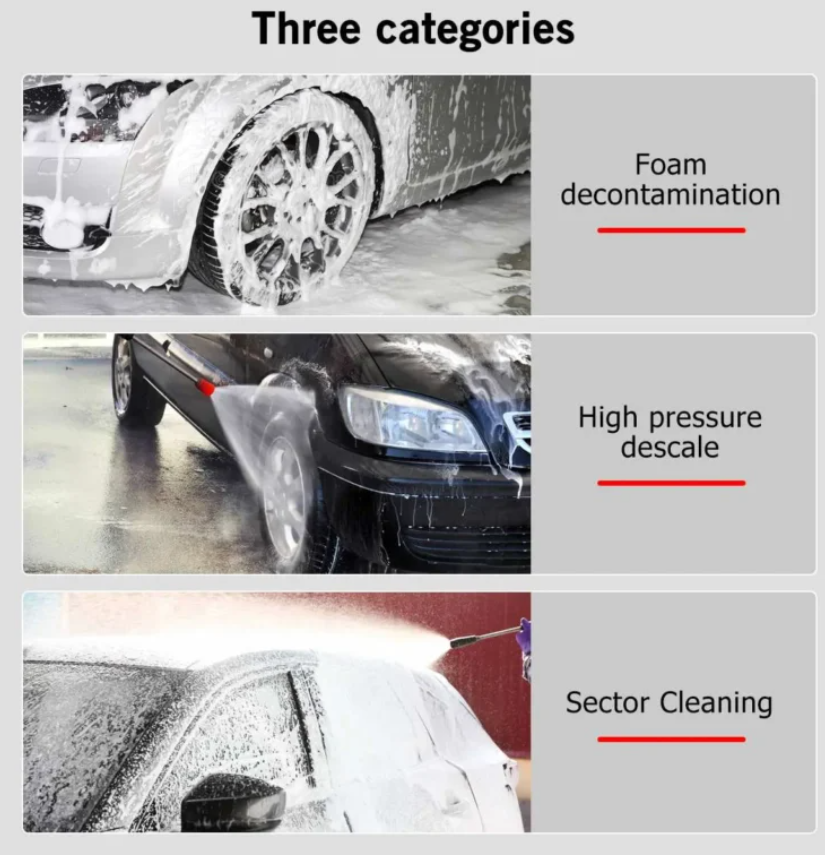 Three categories

Foam decontamination

High pressure descale

Sector Cleaning